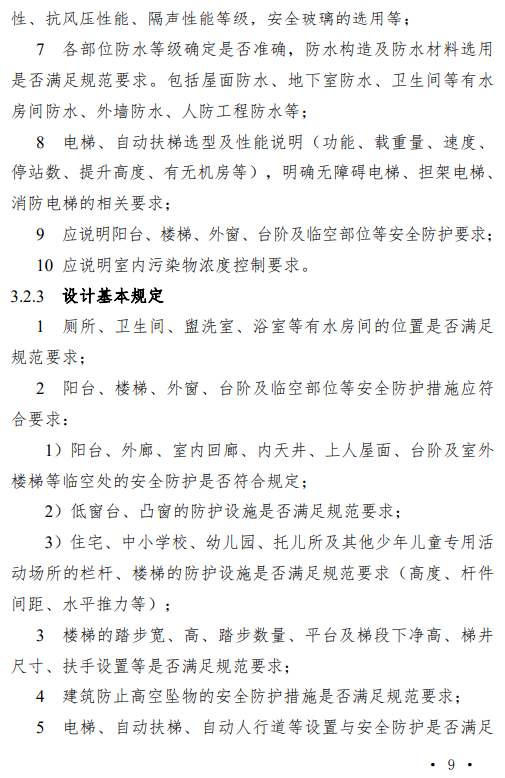 性、抗风压性能、隔声性能等级，安全玻璃的选用等；

7 各部位防水等级确定是否准确，防水构造及防水材料选用是否满足规范要求。包括屋面防水、地下室防水、卫生间等有水房间防水、外墙防水、人防工程防水等；

8 电梯、自动扶梯选型及性能说明（功能、载重量、速度、停站数、提升高度、有无机房等），明确无障碍电梯、担架电梯、消防电梯的相关要求；

9 应说明阳台、楼梯、外窗、台阶及临空部位等安全防护要求；

10 应说明室内污染物浓度控制要求。

3.2.3 设计基本规定

1 厕所、卫生间、盥洗室、浴室等有水房间的位置是否满足规范要求；

2 阳台、楼梯、外窗、台阶及临空部位等安全防护措施应符合要求：

1）阳台、外廊、室内回廊、内天井、上人屋面、台阶及室外楼梯等临空处的安全防护是否符合规定；

2）低窗台、凸窗的防护设施是否满足规范要求；

3）住宅、中小学校、幼儿园、托儿所及其他少年儿童专用活动场所的栏杆、楼梯的防护设施是否满足规范要求（高度、杆件间距、水平推力等）；

3 楼梯的踏步宽、高、踏步数量、平台及梯段下净高、梯井尺寸、扶手设置等是否满足规范要求；

4 建筑防止高空坠物的安全防护措施是否满足规范要求；

5 电梯、自动扶梯、自动人行道等设置与安全防护是否满足

• 9 •